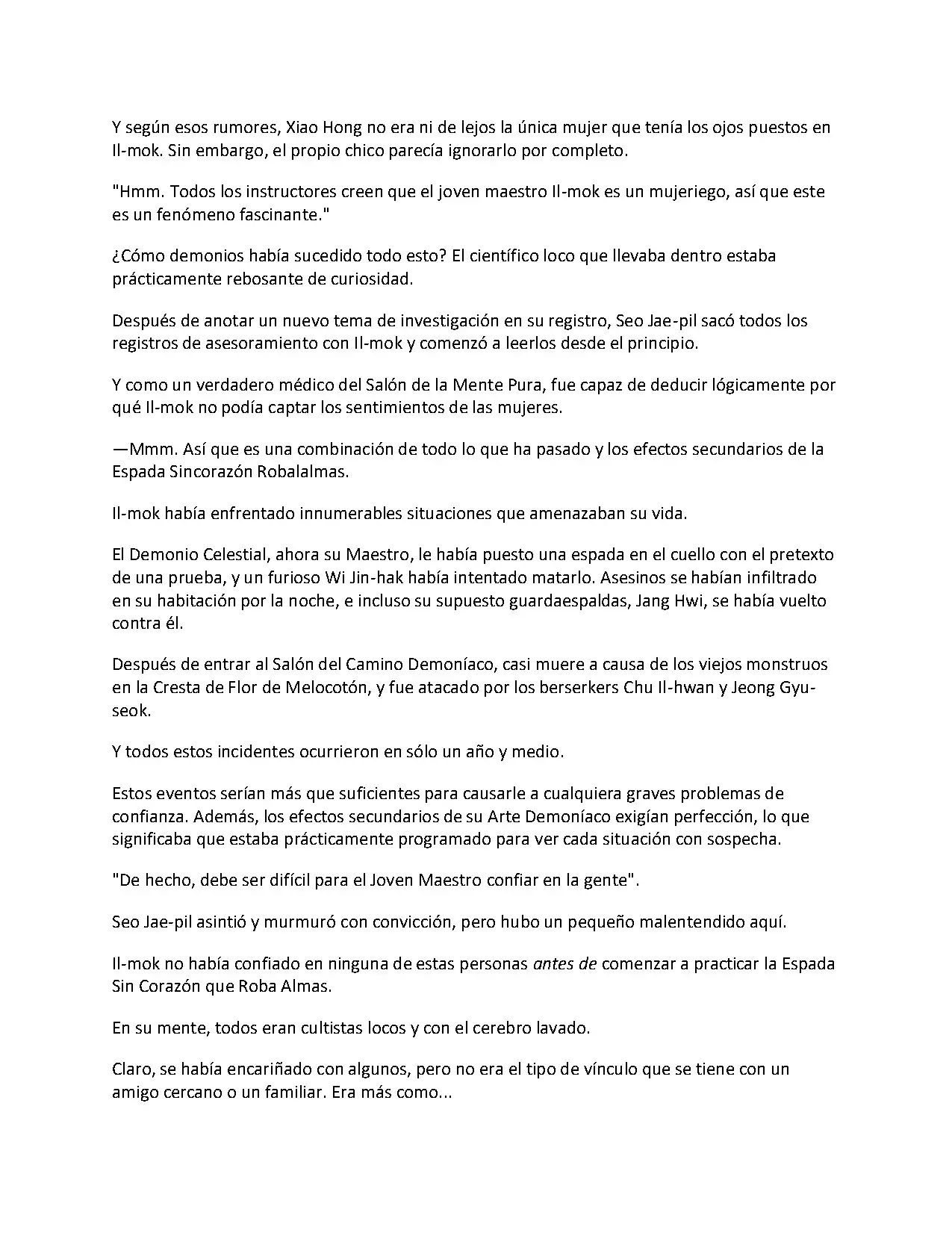 Y según esos rumores, Xiao Hong no era ni de lejos la única mujer que tenía los ojos puestos en Il-mok. Sin embargo, el propio chico parecía ignorarlo por completo.

"Hmm. Todos los instructores creen que el joven maestro Il-mok es un mujeriego, así que este es un fenómeno fascinante."

¿Cómo demonios había sucedido todo esto? El científico loco que llevaba dentro estaba prácticamente rebosante de curiosidad.

Después de anotar un nuevo tema de investigación en su registro, Seo Jae-pil sacó todos los registros de asesoramiento con Il-mok y comenzó a leerlos desde el principio.

Y como un verdadero médico del Salón de la Mente Pura, fue capaz de deducir lógicamente por qué Il-mok no podía captar los sentimientos de las mujeres.

—Mmm. Así que es una combinación de todo lo que ha pasado y los efectos secundarios de la Espada Sincorazón Robalalmas.

Il-mok había enfrentado innumerables situaciones que amenazaban su vida.

El Demonio Celestial, ahora su Maestro, le había puesto una espada en el cuello con el pretexto de una prueba, y un furioso Wi Jin-hak había intentado matarlo. Asesinos se habían infiltrado en su habitación por la noche, e incluso su supuesto guardaespaldas, Jang Hwi, se había vuelto contra él.

Después de entrar al Salón del Camino Demoníaco, casi muere a causa de los viejos monstruos en la Cresta de Flor de Melocotón, y fue atacado por los berserkers Chu Il-hwan y Jeong Gyu-seok.

Y todos estos incidentes ocurrieron en sólo un año y medio.

Estos eventos serían más que suficientes para causarle a cualquiera graves problemas de confianza. Además, los efectos secundarios de su Arte Demoníaco exigían perfección, lo que significaba que estaba prácticamente programado para ver cada situación con sospecha.

"De hecho, debe ser difícil para el Joven Maestro confiar en la gente".

Seo Jae-pil asintió y murmuró con convicción, pero hubo un pequeño malentendido aquí.

Il-mok no había confiado en ninguna de estas personas antes de comenzar a practicar la Espada Sin Corazón que Roba Almas.

En su mente, todos eran cultistas locos y con el cerebro lavado.

Claro, se había encariñado con algunos, pero no era el tipo de vínculo que se tiene con un amigo cercano o un familiar. Era más como...